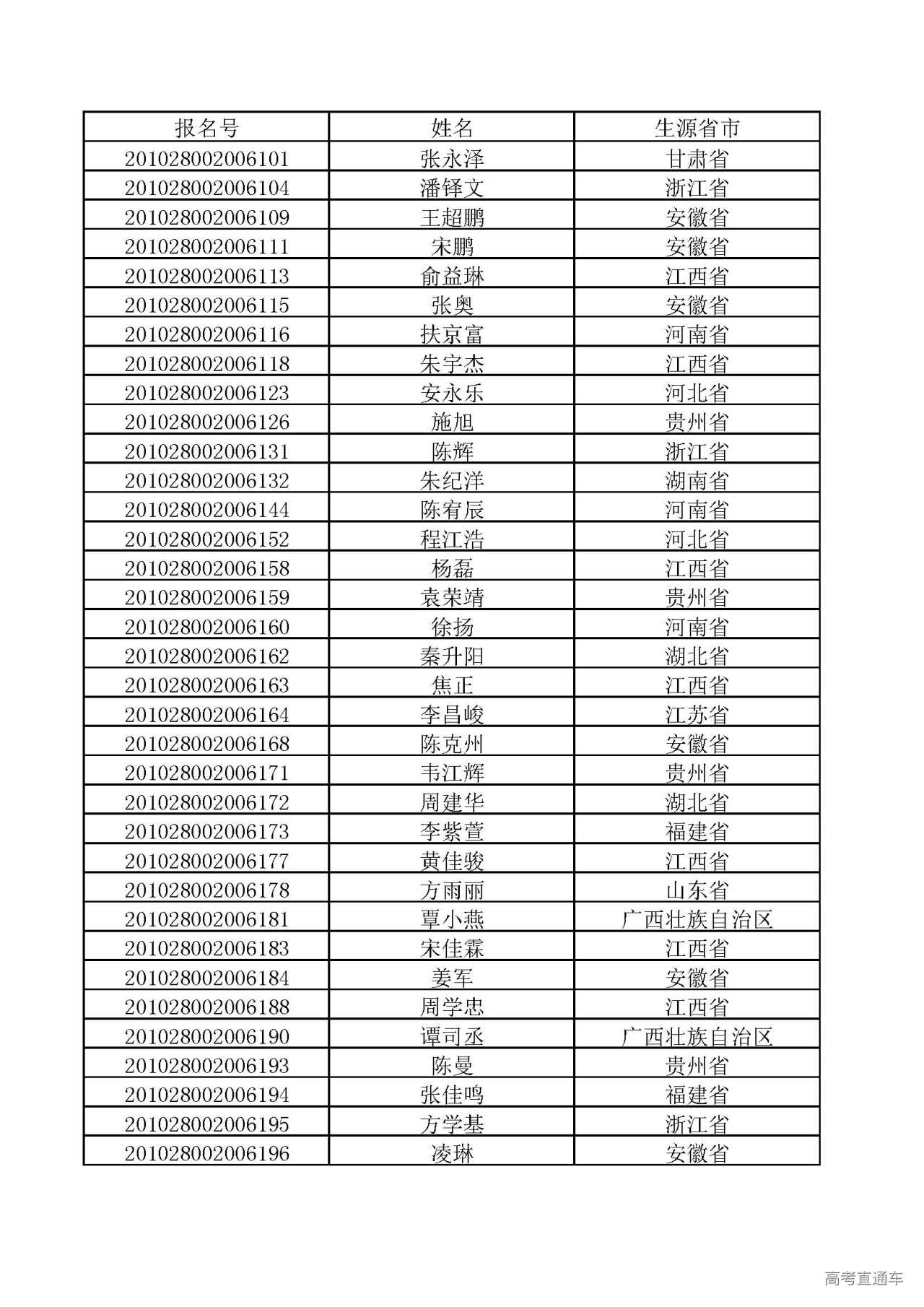 | 报名号 | 姓名 | 生源省市 |
|---|---|---|
| 201028002006101 | 张永泽 | 甘肃省 |
| 201028002006104 | 潘铎文 | 浙江省 |
| 201028002006109 | 王超鹏 | 安徽省 |
| 201028002006111 | 宋鹏 | 安徽省 |
| 201028002006113 | 俞益琳 | 江西省 |
| 201028002006115 | 张奥 | 安徽省 |
| 201028002006116 | 扶京富 | 河南省 |
| 201028002006118 | 朱宇杰 | 江西省 |
| 201028002006123 | 安永乐 | 河北省 |
| 201028002006126 | 施旭 | 贵州省 |
| 201028002006131 | 陈辉 | 浙江省 |
| 201028002006132 | 朱纪洋 | 湖南省 |
| 201028002006144 | 陈宥辰 | 河南省 |
| 201028002006152 | 程江浩 | 河北省 |
| 201028002006158 | 杨磊 | 江西省 |
| 201028002006159 | 袁荣靖 | 贵州省 |
| 201028002006160 | 徐扬 | 河南省 |
| 201028002006162 | 秦升阳 | 湖北省 |
| 201028002006163 | 焦正 | 江西省 |
| 201028002006164 | 李昌峻 | 江苏省 |
| 201028002006168 | 陈克州 | 安徽省 |
| 201028002006171 | 韦江辉 | 贵州省 |
| 201028002006172 | 周建华 | 湖北省 |
| 201028002006173 | 李紫萱 | 福建省 |
| 201028002006177 | 黄佳骏 | 江西省 |
| 201028002006178 | 方雨丽 | 山东省 |
| 201028002006181 | 覃小燕 | 广西壮族自治区 |
| 201028002006183 | 宋佳霖 | 江西省 |
| 201028002006184 | 姜军 | 安徽省 |
| 201028002006188 | 周学忠 | 江西省 |
| 201028002006190 | 谭司丞 | 广西壮族自治区 |
| 201028002006193 | 陈曼 | 贵州省 |
| 201028002006194 | 张佳鸣 | 福建省 |
| 201028002006195 | 方学基 | 浙江省 |
| 201028002006196 | 凌琳 | 安徽省 |

高考直通车